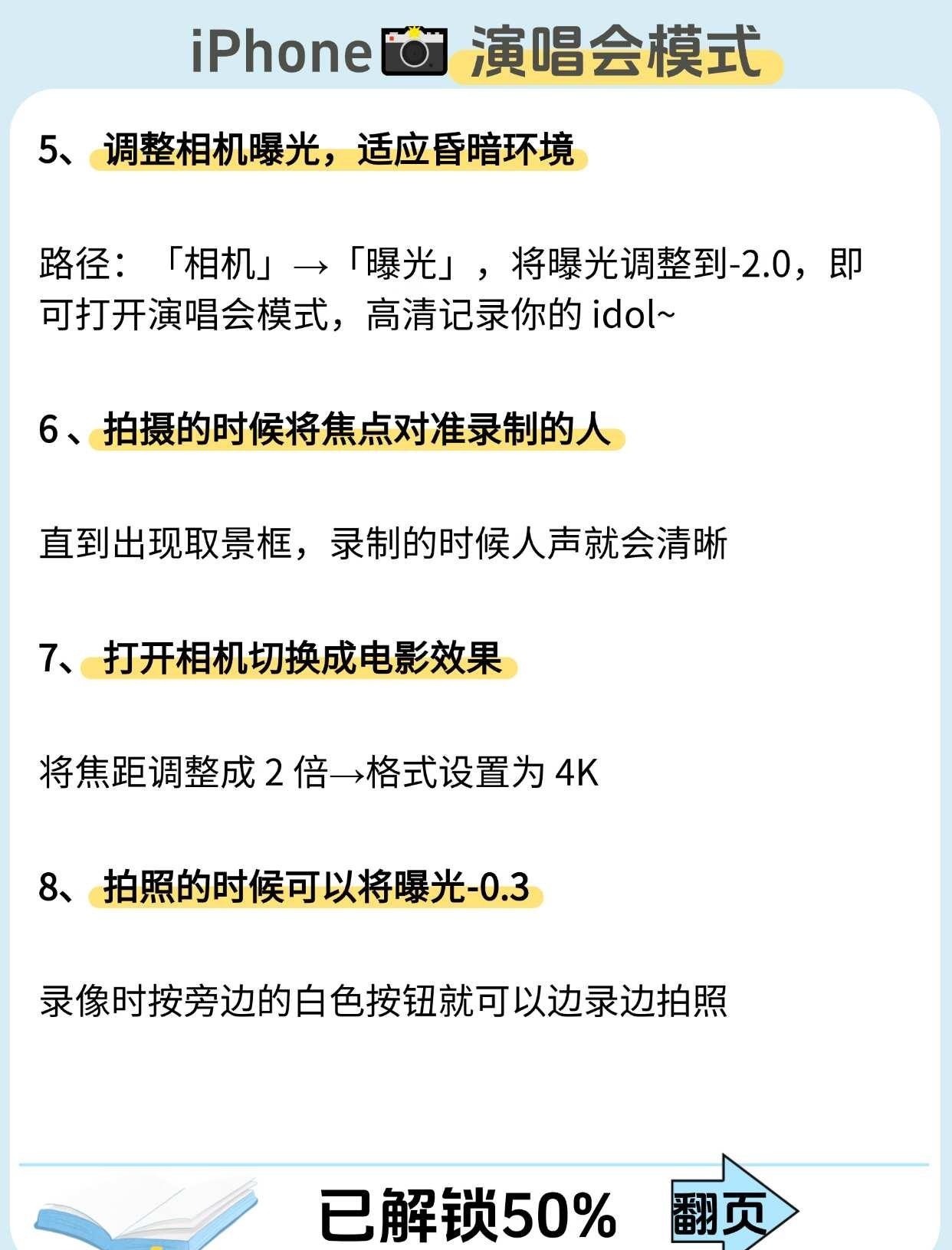 iPhone演唱会模式

5、调整相机曝光，适应昏暗环境

路径：「相机」→「曝光」，将曝光调整到-2.0，即可打开演唱会模式，高清记录你的idol~

6、拍摄的时候将焦点对准录制的人

直到出现取景框，录制的时候人声就会清晰

7、打开相机切换成电影效果

将焦距调整成2倍→格式设置为4K

8、拍照的时候可以将曝光-0.3

录像时按旁边的白色按钮就可以边录边拍照

已解锁50%

翻页